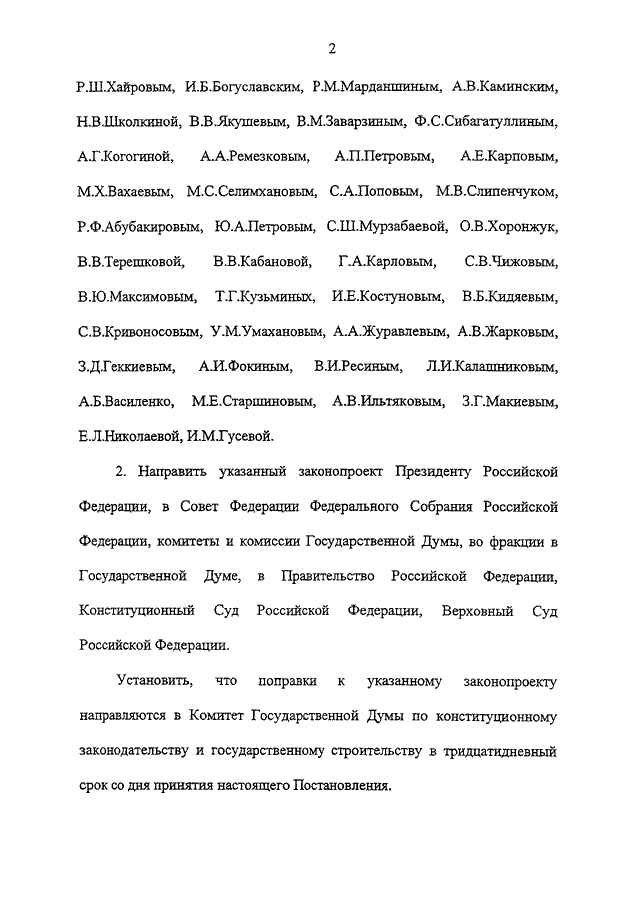 2

Р.Ш.Хайровым, И.Б.Богуславским, Р.М.Марданшиным, А.В.Каминским, Н.В.Школкиной, В.В.Якушевым, В.М.Заварзиным, Ф.С.Сибагатуллиным, А.Г.Когогиной, А.А.Ремезковым, А.П.Петровым, А.Е.Карповым, М.Х.Вахаевым, М.С.Селимхановым, С.А.Поповым, М.В.Слипенчуком, Р.Ф.Абубакировым, Ю.А.Петровым, С.Ш.Мурзабаевой, О.В.Хоронжук, В.В.Терешковой, В.В.Кабановой, Г.А.Карловым, С.В.Чижовым, В.Ю.Максимовым, Т.Г.Кузьминых, И.Е.Костуновым, В.Б.Кидяевым, С.В.Кривоносовым, У.М.Умахановым, А.А.Журавлевым, А.В.Жарковым, З.Д.Геккиевым, А.И.Фокиным, В.И.Ресиным, Л.И.Калашниковым, А.Б.Василенко, М.Е.Старшиновым, А.В.Ильтяковым, З.Г.Макиевым, Е.Л.Николаевой, И.М.Гусевой.

2. Направить указанный законопроект Президенту Российской Федерации, в Совет Федерации Федерального Собрания Российской Федерации, комитеты и комиссии Государственной Думы, во фракции в Государственной Думе, в Правительство Российской Федерации, Конституционный Суд Российской Федерации, Верховный Суд Российской Федерации.

Установить, что поправки к указанному законопроекту направляются в Комитет Государственной Думы по конституционному законодательству и государственному строительству в тридцатидневный срок со дня принятия настоящего Постановления.